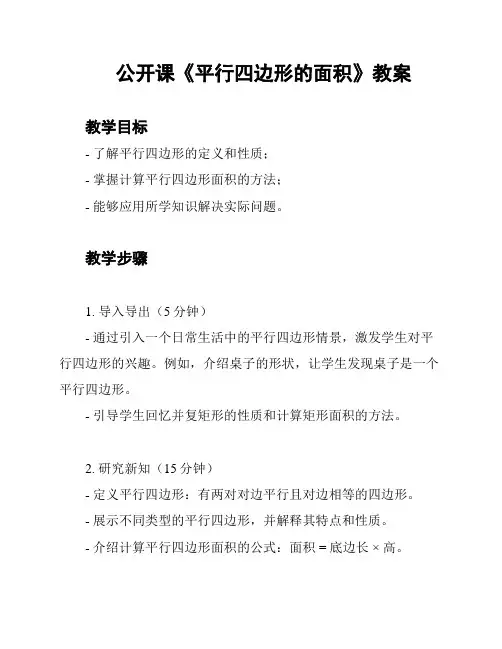 公开课《平行四边形的面积》教案

教学目标

- 了解平行四边形的定义和性质；

- 掌握计算平行四边形面积的方法；

- 能够应用所学知识解决实际问题。

教学步骤

1. 导入导出（5 分钟）

- 通过引入一个日常生活中的平行四边形情景，激发学生对平行四边形的兴趣。例如，介绍桌子的形状，让学生发现桌子是一个平行四边形。

- 引导学生回忆并复矩形的性质和计算矩形面积的方法。

2. 研究新知（15 分钟）

- 定义平行四边形：有两对对边平行且对边相等的四边形。

- 展示不同类型的平行四边形，并解释其特点和性质。

- 介绍计算平行四边形面积的公式：面积 = 底边长 × 高。